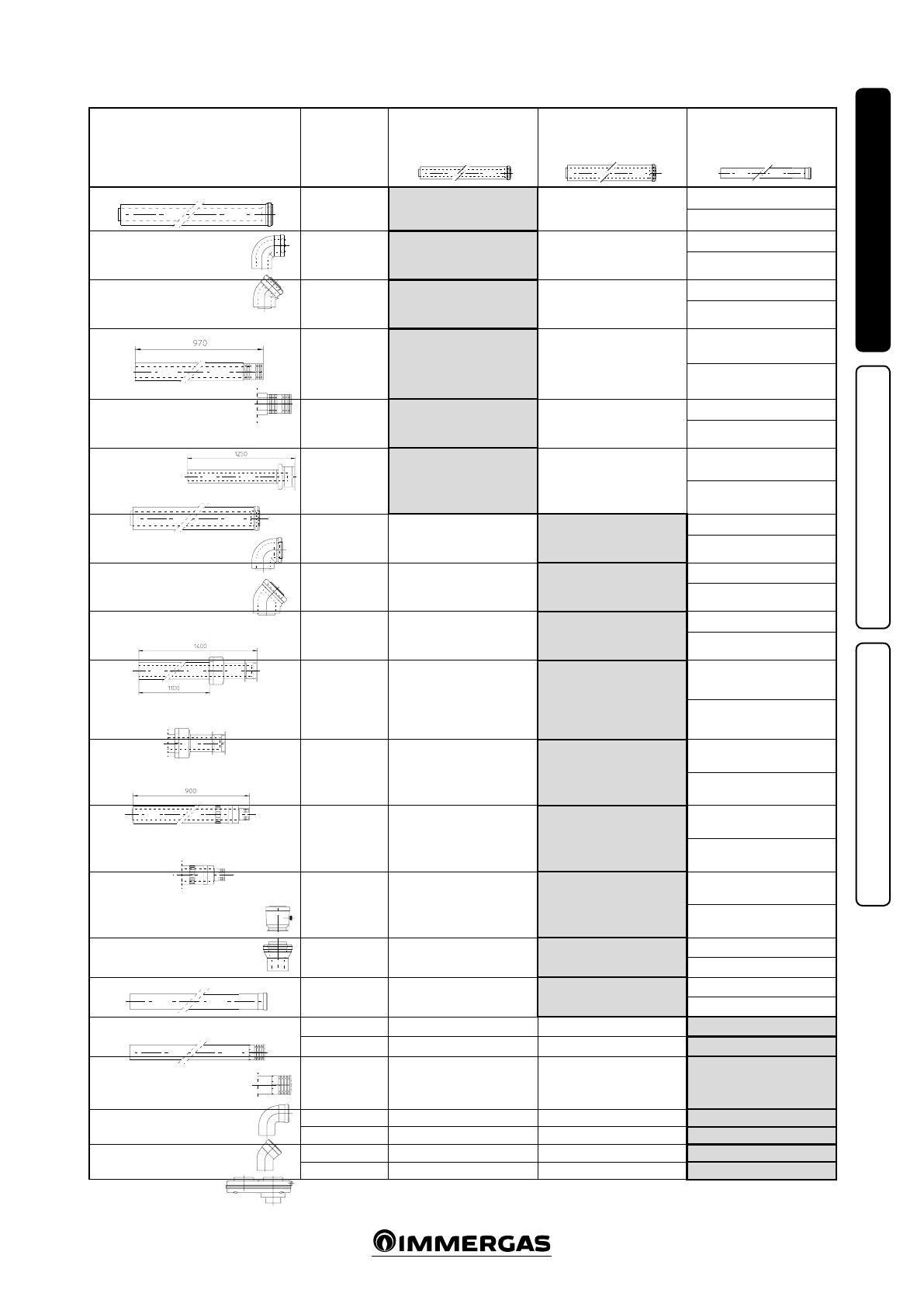 970

1250

1400

1100

900

IMMERGAS